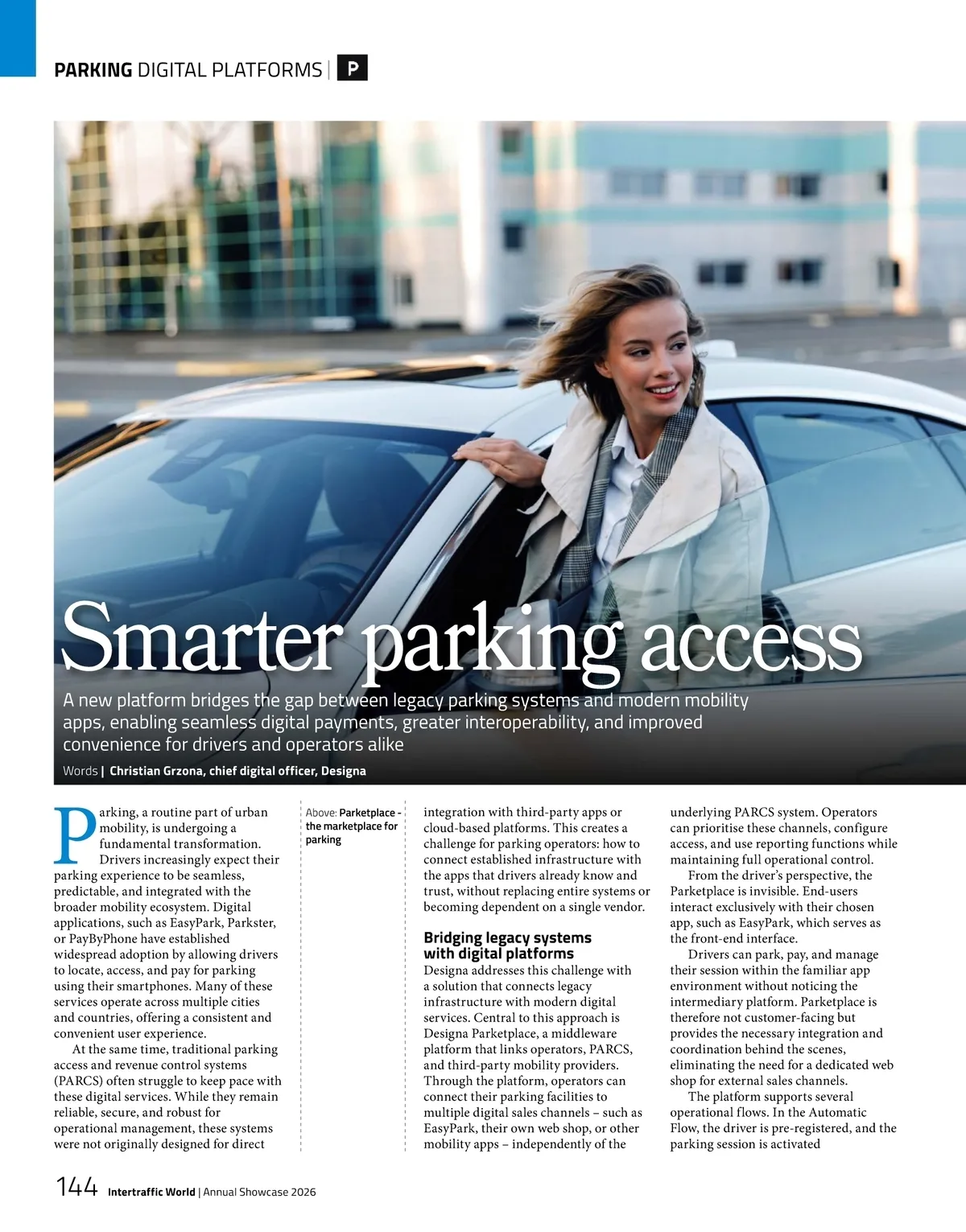 PARKING DIGITAL PLATFORMS | P

Smarter parking access

A new platform bridges the gap between legacy parking systems and modern mobility apps, enabling seamless digital payments, greater interoperability, and improved convenience for drivers and operators alike

Words | Christian Grzona, chief digital officer, Designa

Parking, a routine part of urban mobility, is undergoing a fundamental transformation. Drivers increasingly expect their parking experience to be seamless, predictable, and integrated with the broader mobility ecosystem. Digital applications, such as EasyPark, Parkster, or PayByPhone have established widespread adoption by allowing drivers to locate, access, and pay for parking using their smartphones. Many of these services operate across multiple cities and countries, offering a consistent and convenient user experience.

At the same time, traditional parking access and revenue control systems (PARCS) often struggle to keep pace with these digital services. While they remain reliable, secure, and robust for operational management, these systems were not originally designed for direct

Above: Parketplace - the marketplace for parking

integration with third-party apps or cloud-based platforms. This creates a challenge for parking operators: how to connect established infrastructure with the apps that drivers already know and trust, without replacing entire systems or becoming dependent on a single vendor.

Bridging legacy systems with digital platforms

Designa addresses this challenge with a solution that connects legacy infrastructure with modern digital services. Central to this approach is Designa Parketplace, a middleware platform that links operators, PARCS, and third-party mobility providers. Through the platform, operators can connect their parking facilities to multiple digital sales channels – such as EasyPark, their own web shop, or other mobility apps – independently of the

underlying PARCS system. Operators can prioritise these channels, configure access, and use reporting functions while maintaining full operational control.

From the driver's perspective, the Parketplace is invisible. End-users interact exclusively with their chosen app, such as EasyPark, which serves as the front-end interface.

Drivers can park, pay, and manage their session within the familiar app environment without noticing the intermediary platform. Parketplace is therefore not customer-facing but provides the necessary integration and coordination behind the scenes, eliminating the need for a dedicated web shop for external sales channels.

The platform supports several operational flows. In the Automatic Flow, the driver is pre-registered, and the parking session is activated

144 Intertraffic World | Annual Showcase 2026